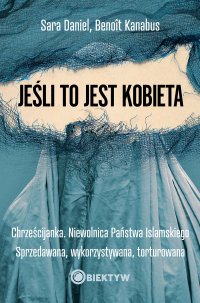 Sara Daniel, Benoît Kanabus

JEŚLI TO JEST KOBIETA

Chrześcijanka. Niewolnica Państwa Islamskiego
Sprzedawana, wykorzystywana, torturowana

OBIEKTYW